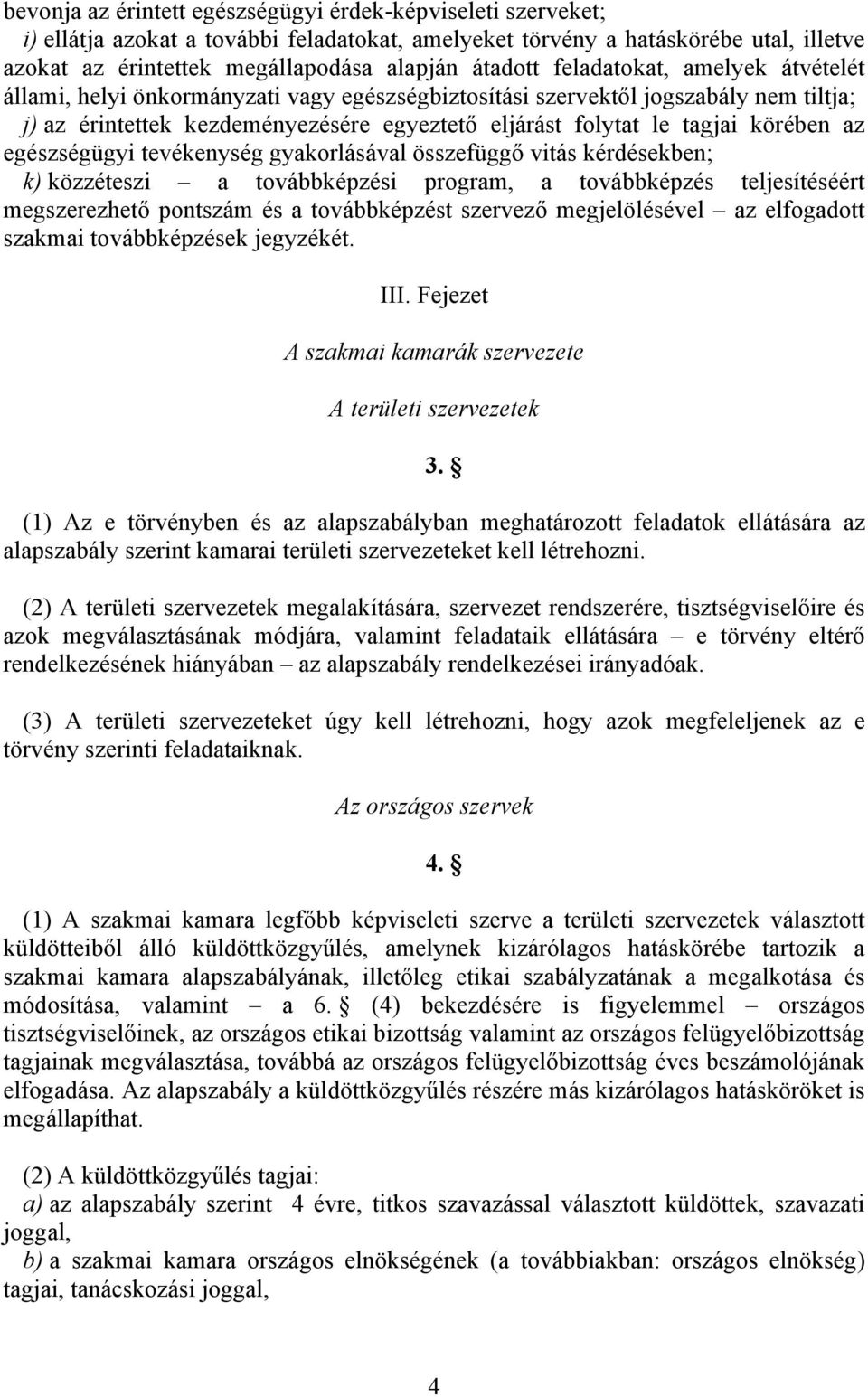 bevonja az érintett egészségügyi érdek-képviseleti szerveket;
i) ellátja azokat a további feladatokat, amelyeket törvény a hatáskörébe utal, illetve azokat az érintettek megállapodása alapján átadott feladatokat, amelyek átvételét állami, helyi önkormányzati vagy egészségbiztosítási szervektől jogszabály nem tiltja;
j) az érintettek kezdeményezésére egyeztető eljárást folytat le tagjai körében az egészségügyi tevékenység gyakorlásával összefüggő vitás kérdésekben;
k) közzéteszi – a továbbképzési program, a továbbképzés teljesítéséért megszerezhető pontszám és a továbbképzést szervező megjelölésével – az elfogadott szakmai továbbképzések jegyzékét.

III. Fejezet

A szakmai kamarák szervezete

A területi szervezetek

3. §

(1) Az e törvényben és az alapszabályban meghatározott feladatok ellátására az alapszabály szerint kamarai területi szervezeteket kell létrehozni.

(2) A területi szervezetek megalakítására, szervezet rendszerére, tisztségviselőire és azok megválasztásának módjára, valamint feladataik ellátására – e törvény eltérő rendelkezésének hiányában – az alapszabály rendelkezései irányadóak.

(3) A területi szervezeteket úgy kell létrehozni, hogy azok megfeleljenek az e törvény szerinti feladataiknak.

Az országos szervek

4. §

(1) A szakmai kamara legfőbb képviseleti szerve a területi szervezetek választott küldötteiből álló küldöttközgyűlés, amelynek kizárólagos hatáskörébe tartozik a szakmai kamara alapszabályának, illetőleg etikai szabályzatának a megalkotása és módosítása, valamint – a 6. § (4) bekezdésére is figyelemmel – országos tisztségviselőinek, az országos etikai bizottság valamint az országos felügyelőbizottság tagjainak megválasztása, továbbá az országos felügyelőbizottság éves beszámolójának elfogadása. Az alapszabály a küldöttközgyűlés részére más kizárólagos hatásköröket is megállapíthat.

(2) A küldöttközgyűlés tagjai:
a) az alapszabály szerint 4 évre, titkos szavazással választott küldöttek, szavazati joggal,
b) a szakmai kamara országos elnökségének (a továbbiakban: országos elnökség) tagjai, tanácskozási joggal,

4